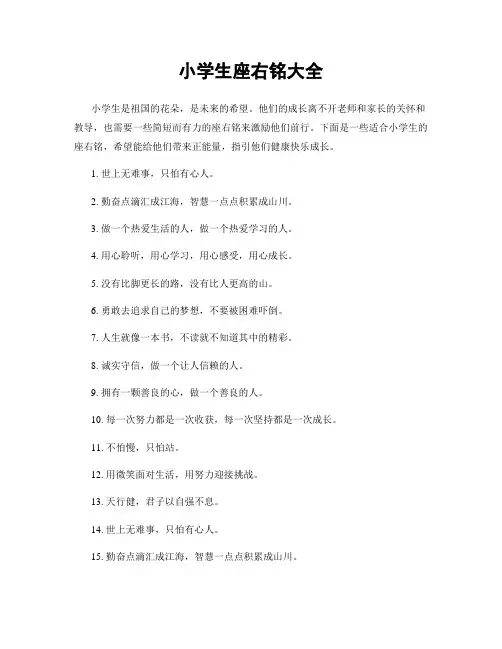 小学生座右铭大全

小学生是祖国的花朵，是未来的希望。他们的成长离不开老师和家长的关怀和教导，也需要一些简短而有力的座右铭来激励他们前行。下面是一些适合小学生的座右铭，希望能给他们带来正能量，指引他们健康快乐成长。

1. 世上无难事，只怕有心人。

2. 勤奋点滴汇成江海，智慧一点点积累成山川。

3. 做一个热爱生活的人，做一个热爱学习的人。

4. 用心聆听，用心学习，用心感受，用心成长。

5. 没有比脚更长的路，没有比人更高的山。

6. 勇敢去追求自己的梦想，不要被困难吓倒。

7. 人生就像一本书，不读就不知道其中的精彩。

8. 诚实守信，做一个让人信赖的人。

9. 拥有一颗善良的心，做一个善良的人。

10. 每一次努力都是一次收获，每一次坚持都是一次成长。

11. 不怕慢，只怕站。

12. 用微笑面对生活，用努力迎接挑战。

13. 天行健，君子以自强不息。

14. 世上无难事，只怕有心人。

15. 勤奋点滴汇成江海，智慧一点点积累成山川。